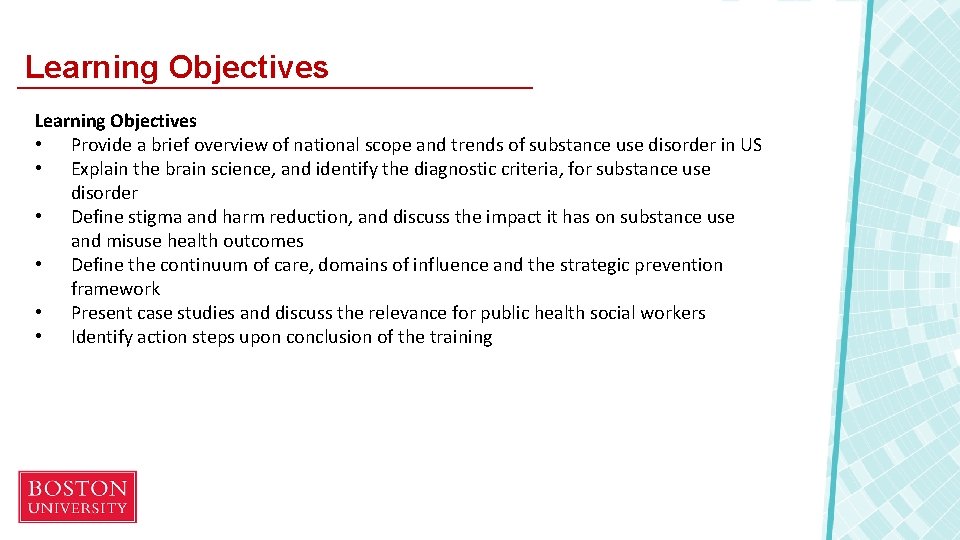 Learning Objectives

Learning Objectives
• Provide a brief overview of national scope and trends of substance use disorder in US
• Explain the brain science, and identify the diagnostic criteria, for substance use disorder
• Define stigma and harm reduction, and discuss the impact it has on substance use and misuse health outcomes
• Define the continuum of care, domains of influence and the strategic prevention framework
• Present case studies and discuss the relevance for public health social workers
• Identify action steps upon conclusion of the training

BOSTON UNIVERSITY